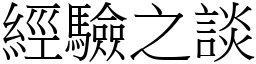 經驗之談